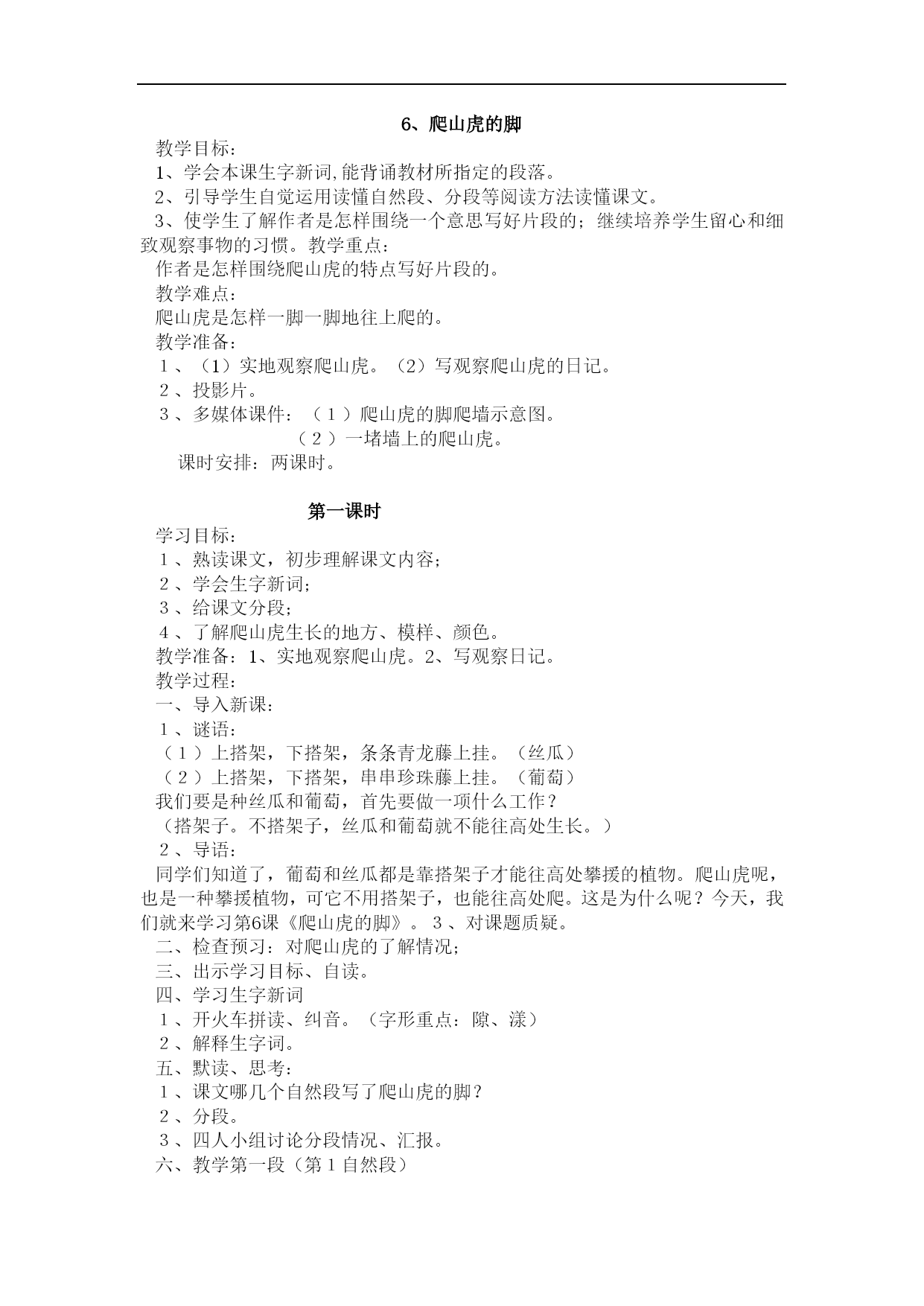 6、爬山虎的脚

教学目标：
1、学会本课生字新词,能背诵教材所指定的段落。
2、引导学生自觉运用读懂自然段、分段等阅读方法读懂课文。
3、使学生了解作者是怎样围绕一个意思写好片段的；继续培养学生留心和细致观察事物的习惯。教学重点：
作者是怎样围绕爬山虎的特点写好片段的。
教学难点：
爬山虎是怎样一脚一脚地往上爬的。
教学准备：
１、（1）实地观察爬山虎。（2）写观察爬山虎的日记。
２、投影片。
３、多媒体课件：（１）爬山虎的脚爬墙示意图。
（２）一堵墙上的爬山虎。
课时安排：两课时。

第一课时
学习目标：
１、熟读课文，初步理解课文内容；
２、学会生字新词；
３、给课文分段；
４、了解爬山虎生长的地方、模样、颜色。
教学准备：1、实地观察爬山虎。2、写观察日记。
教学过程：
一、导入新课：
１、谜语：
（１）上搭架，下搭架，条条青龙藤上挂。（丝瓜）
（２）上搭架，下搭架，串串珍珠藤上挂。（葡萄）
我们要是种丝瓜和葡萄，首先要做一项什么工作？
（搭架子。不搭架子，丝瓜和葡萄就不能往高处生长。）
２、导语：
同学们知道了，葡萄和丝瓜都是靠搭架子才能往高处攀援的植物。爬山虎呢，也是一种攀援植物，可它不用搭架子，也能往高处爬。这是为什么呢？今天，我们就来学习第6课《爬山虎的脚》。３、对课题质疑。
二、检查预习：对爬山虎的了解情况；
三、出示学习目标、自读。
四、学习生字新词
１、开火车拼读、纠音。（字形重点：隙、漾）
２、解释生字词。
五、默读、思考：
１、课文哪几个自然段写了爬山虎的脚？
２、分段。
３、四人小组讨论分段情况、汇报。
六、教学第一段（第１自然段）